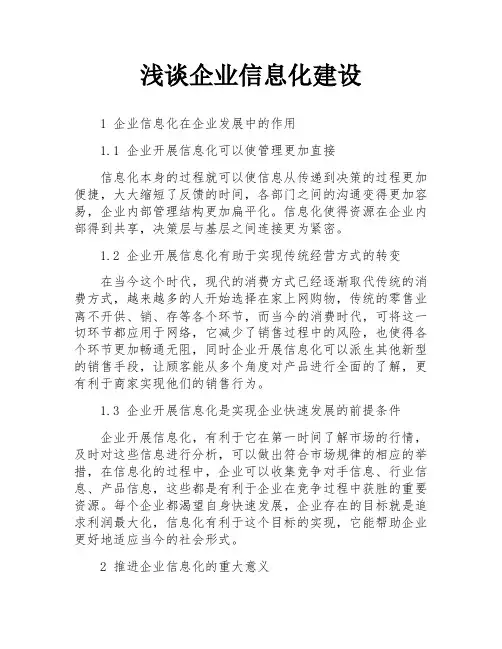 浅谈企业信息化建设

1 企业信息化在企业发展中的作用

1.1 企业开展信息化可以使管理更加直接

信息化本身的过程就可以使信息从传递到决策的过程更加便捷，大大缩短了反馈的时间，各部门之间的沟通变得更加容易，企业内部管理结构更加扁平化。信息化使得资源在企业内部得到共享，决策层与基层之间连接更为紧密。

1.2 企业开展信息化有助于实现传统经营方式的转变

在当今这个时代，现代的消费方式已经逐渐取代传统的消费方式，越来越多的人开始选择在家上网购物，传统的零售业离不开供、销、存等各个环节，而当今的消费时代，可将这一切环节都应用于网络，它减少了销售过程中的风险，也使得各个环节更加畅通无阻，同时企业开展信息化可以派生其他新型的销售手段，让顾客能从多个角度对产品进行全面的了解，更有利于商家实现他们的销售行为。

1.3 企业开展信息化是实现企业快速发展的前提条件

企业开展信息化，有利于它在第一时间了解市场的行情，及时对这些信息进行分析，可以做出符合市场规律的相应的举措，在信息化的过程中，企业可以收集竞争对手信息、行业信息、产品信息，这些都是有利于企业在竞争过程中获胜的重要资源。每个企业都渴望自身快速发展，企业存在的目标就是追求利润最大化，信息化有利于这个目标的实现，它能帮助企业更好地适应当今的社会形式。

2 推进企业信息化的重大意义